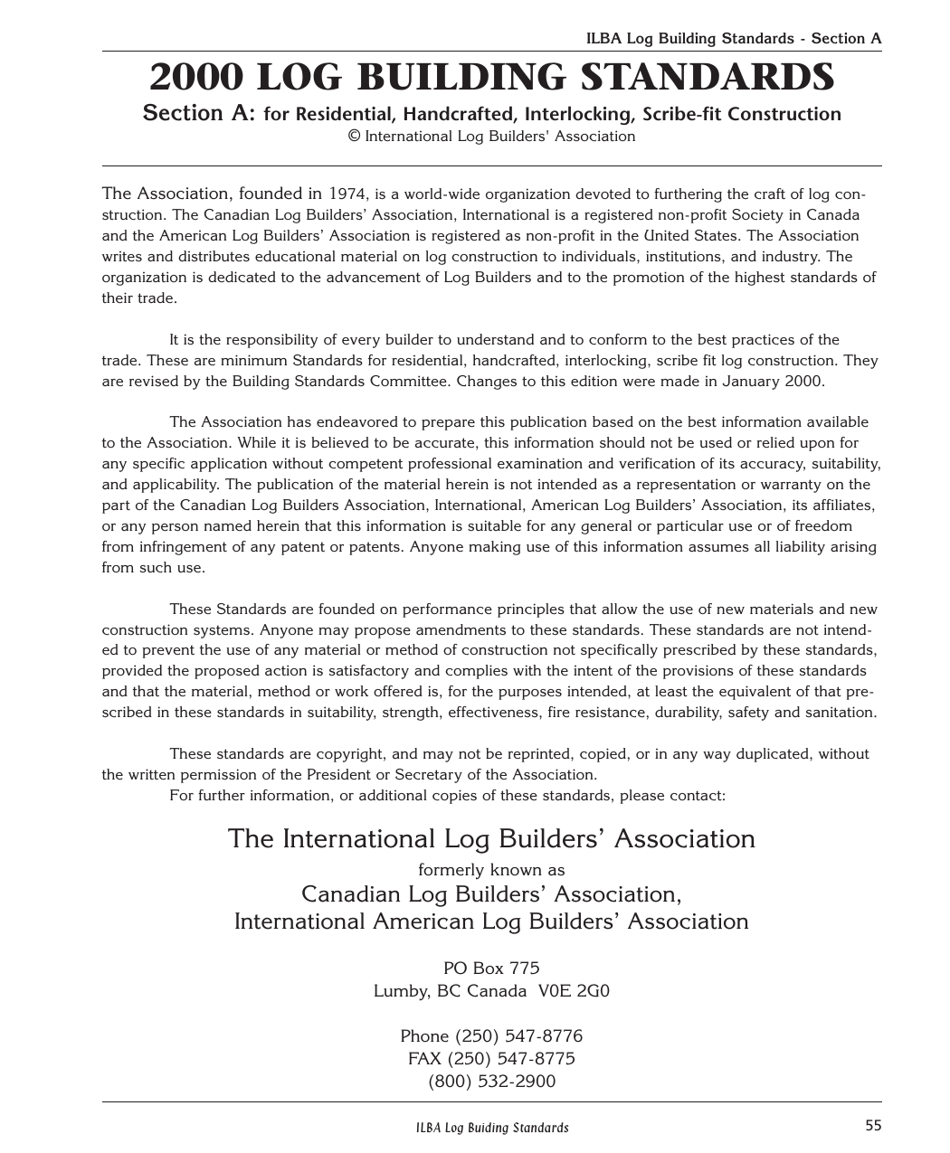 ILBA Log Building Standards - Section A

2000 LOG BUILDING STANDARDS

Section A: for Residential, Handcrafted, Interlocking, Scribe-fit Construction

© International Log Builders' Association

The Association, founded in 1974, is a world-wide organization devoted to furthering the craft of log construction. The Canadian Log Builders' Association, International is a registered non-profit Society in Canada and the American Log Builders' Association is registered as non-profit in the United States. The Association writes and distributes educational material on log construction to individuals, institutions, and industry. The organization is dedicated to the advancement of Log Builders and to the promotion of the highest standards of their trade.

It is the responsibility of every builder to understand and to conform to the best practices of the trade. These are minimum Standards for residential, handcrafted, interlocking, scribe fit log construction. They are revised by the Building Standards Committee. Changes to this edition were made in January 2000.

The Association has endeavored to prepare this publication based on the best information available to the Association. While it is believed to be accurate, this information should not be used or relied upon for any specific application without competent professional examination and verification of its accuracy, suitability, and applicability. The publication of the material herein is not intended as a representation or warranty on the part of the Canadian Log Builders Association, International, American Log Builders' Association, its affiliates, or any person named herein that this information is suitable for any general or particular use or of freedom from infringement of any patent or patents. Anyone making use of this information assumes all liability arising from such use.

These Standards are founded on performance principles that allow the use of new materials and new construction systems. Anyone may propose amendments to these standards. These standards are not intended to prevent the use of any material or method of construction not specifically prescribed by these standards, provided the proposed action is satisfactory and complies with the intent of the provisions of these standards and that the material, method or work offered is, for the purposes intended, at least the equivalent of that prescribed in these standards in suitability, strength, effectiveness, fire resistance, durability, safety and sanitation.

These standards are copyright, and may not be reprinted, copied, or in any way duplicated, without the written permission of the President or Secretary of the Association.
For further information, or additional copies of these standards, please contact:

The International Log Builders' Association
formerly known as
Canadian Log Builders' Association,
International American Log Builders' Association

PO Box 775
Lumby, BC Canada V0E 2G0

Phone (250) 547-8776
FAX (250) 547-8775
(800) 532-2900

ILBA Log Buiding Standards

55